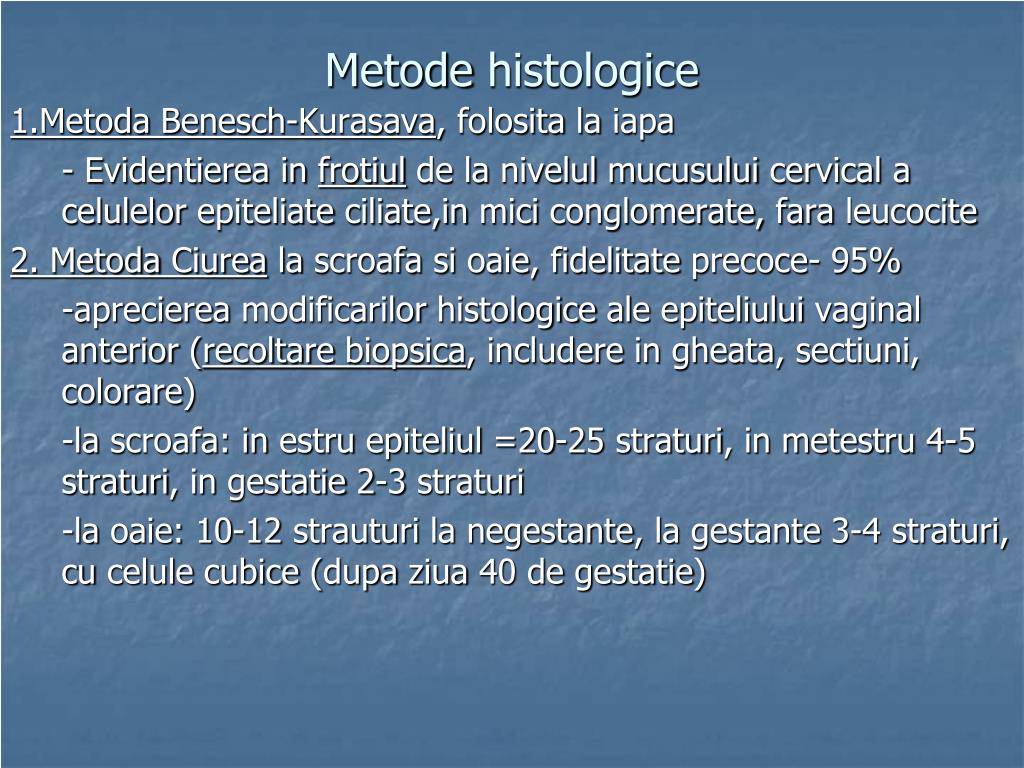 Metode histologice

1.Metoda Benesch-Kurasava, folosita la iapa

- Evidentierea in frotiul de la nivelul mucusului cervical a celulelor epiteliate ciliate,in mici conglomerate, fara leucocite

2. Metoda Ciurea la scroafa si oaie, fidelitate precoce- 95%

-aprecierea modificarilor histologice ale epiteliului vaginal anterior (recoltare biopsica, includere in gheata, sectiuni, colorare)

-la scroafa: in estru epiteliul =20-25 straturi, in metestru 4-5 straturi, in gestatie 2-3 straturi

-la oaie: 10-12 strauturi la negestante, la gestante 3-4 straturi, cu celule cubice (dupa ziua 40 de gestatie)